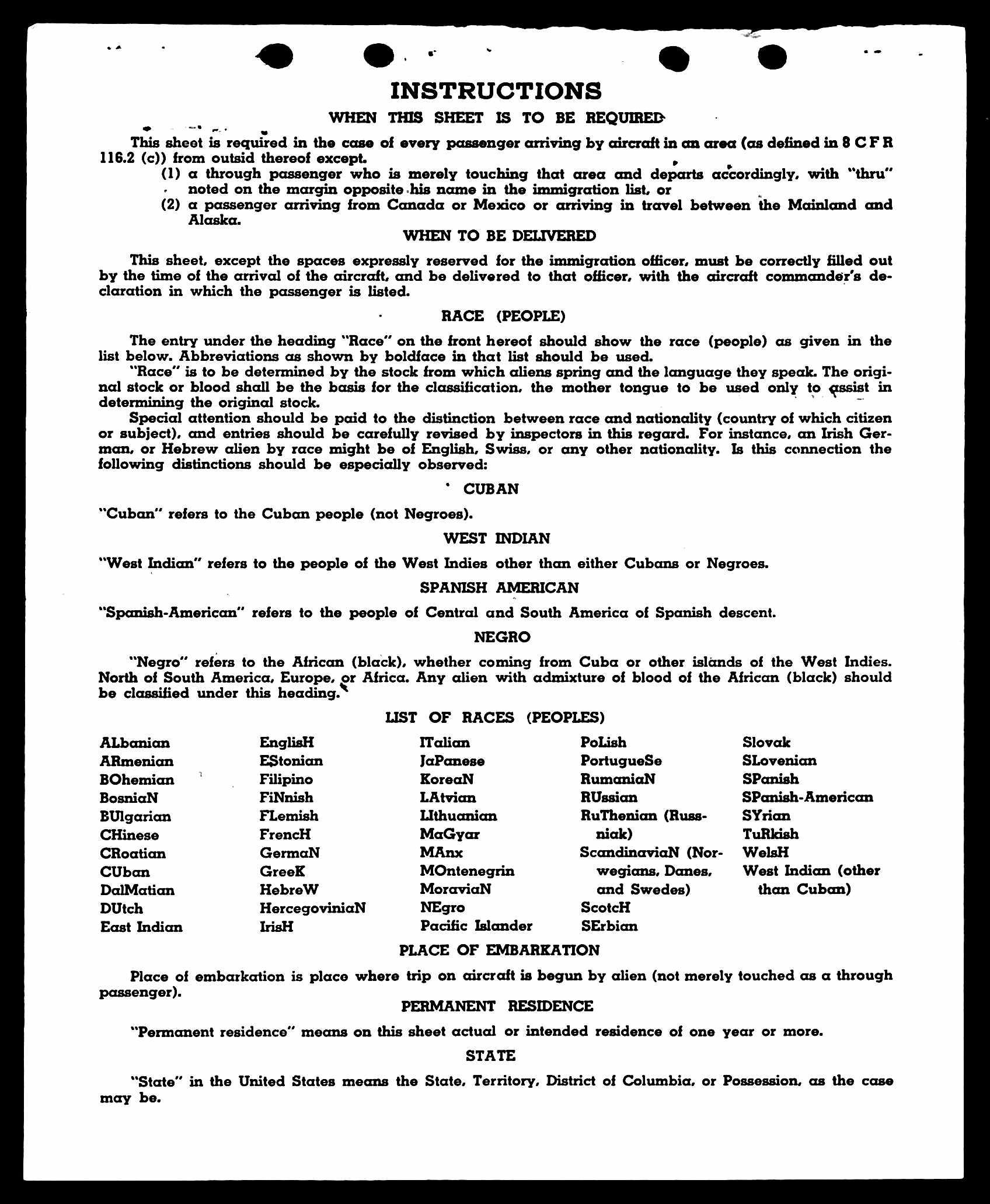 INSTRUCTIONS

WHEN THIS SHEET IS TO BE REQUIRED

This sheet is required in the case of every passenger arriving by aircraft in an area (as defined in 8 C F R 116.2 (c)) from outsid thereof except.

(1) a through passenger who is merely touching that area and departs accordingly, with "thru" noted on the margin opposite his name in the immigration list, or

(2) a passenger arriving from Canada or Mexico or arriving in travel between the Mainland and Alaska.

WHEN TO BE DELIVERED

This sheet, except the spaces expressly reserved for the immigration officer, must be correctly filled out by the time of the arrival of the aircraft, and be delivered to that officer, with the aircraft commander's declaration in which the passenger is listed.

RACE (PEOPLE)

The entry under the heading "Race" on the front hereof should show the race (people) as given in the list below. Abbreviations as shown by boldface in that list should be used.

"Race" is to be determined by the stock from which aliens spring and the language they speak. The original stock or blood shall be the basis for the classification, the mother tongue to be used only to assist in determining the original stock.

Special attention should be paid to the distinction between race and nationality (country of which citizen or subject), and entries should be carefully revised by inspectors in this regard. For instance, an Irish German, or Hebrew alien by race might be of English, Swiss, or any other nationality. Is this connection the following distinctions should be especially observed:

CUBAN

"Cuban" refers to the Cuban people (not Negroes).

WEST INDIAN

"West Indian" refers to the people of the West Indies other than either Cubans or Negroes.

SPANISH AMERICAN

"Spanish-American" refers to the people of Central and South America of Spanish descent.

NEGRO

"Negro" refers to the African (black), whether coming from Cuba or other islands of the West Indies. North of South America, Europe, or Africa. Any alien with admixture of blood of the African (black) should be classified under this heading.

LIST OF RACES (PEOPLES)

ALbanian
ARmenian
BOhemian
BosniaN
BUlgarian
CHinese
CRoatian
CUban
DalMatian
DUtch
East Indian

EnglisH
EStonian
Filipino
FiNnish
FLemish
FrencH
GermaN
GreeK
HebreW
HercegoviniaN
IrisH

ITalian
JaPanese
KoreaN
LAtvian
LIthuanian
MaGyar
MAnx
MOntenegrin
MoraviaN
NEgro
Pacific Islander

PoLish
PortugueSe
RumaniaN
RUssian
RuThenian (Russniak)
ScandinaviaN (Norwegians, Danes, and Swedes)
ScotcH
SErbian

Slovak
SLovenian
SPanish
SPanish-American
SYrian
TuRkish
WelsH
West Indian (other than Cuban)

PLACE OF EMBARKATION

Place of embarkation is place where trip on aircraft is begun by alien (not merely touched as a through passenger).

PERMANENT RESIDENCE

"Permanent residence" means on this sheet actual or intended residence of one year or more.

STATE

"State" in the United States means the State, Territory, District of Columbia, or Possession, as the case may be.